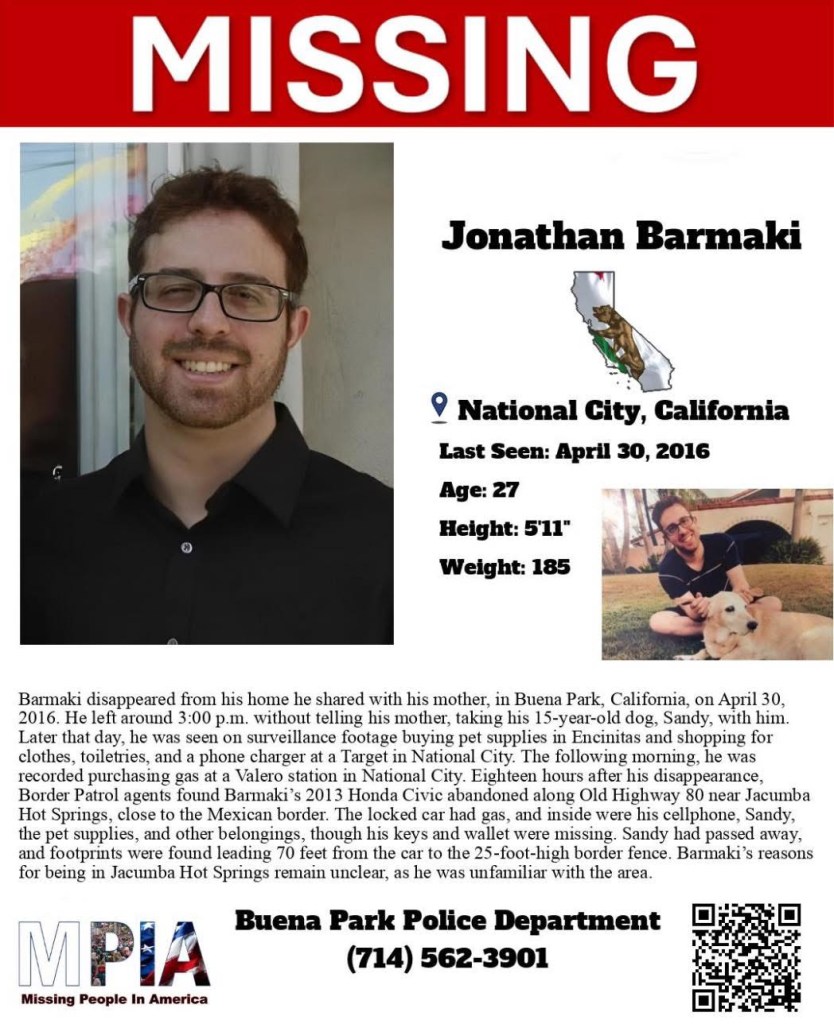 MISSING

Jonathan Barmaki

National City, California

Last Seen: April 30, 2016

Age: 27

Height: 5'11"

Weight: 185

Barmaki disappeared from his home he shared with his mother, in Buena Park, California, on April 30, 2016. He left around 3:00 p.m. without telling his mother, taking his 15-year-old dog, Sandy, with him. Later that day, he was seen on surveillance footage buying pet supplies in Encinitas and shopping for clothes, toiletries, and a phone charger at a Target in National City. The following morning, he was recorded purchasing gas at a Valero station in National City. Eighteen hours after his disappearance, Border Patrol agents found Barmaki's 2013 Honda Civic abandoned along Old Highway 80 near Jacumba Hot Springs, close to the Mexican border. The locked car had gas, and inside were his cellphone, Sandy, the pet supplies, and other belongings, though his keys and wallet were missing. Sandy had passed away, and footprints were found leading 70 feet from the car to the 25-foot-high border fence. Barmaki's reasons for being in Jacumba Hot Springs remain unclear, as he was unfamiliar with the area.

MPIA
Missing People In America

Buena Park Police Department
(714) 562-3901